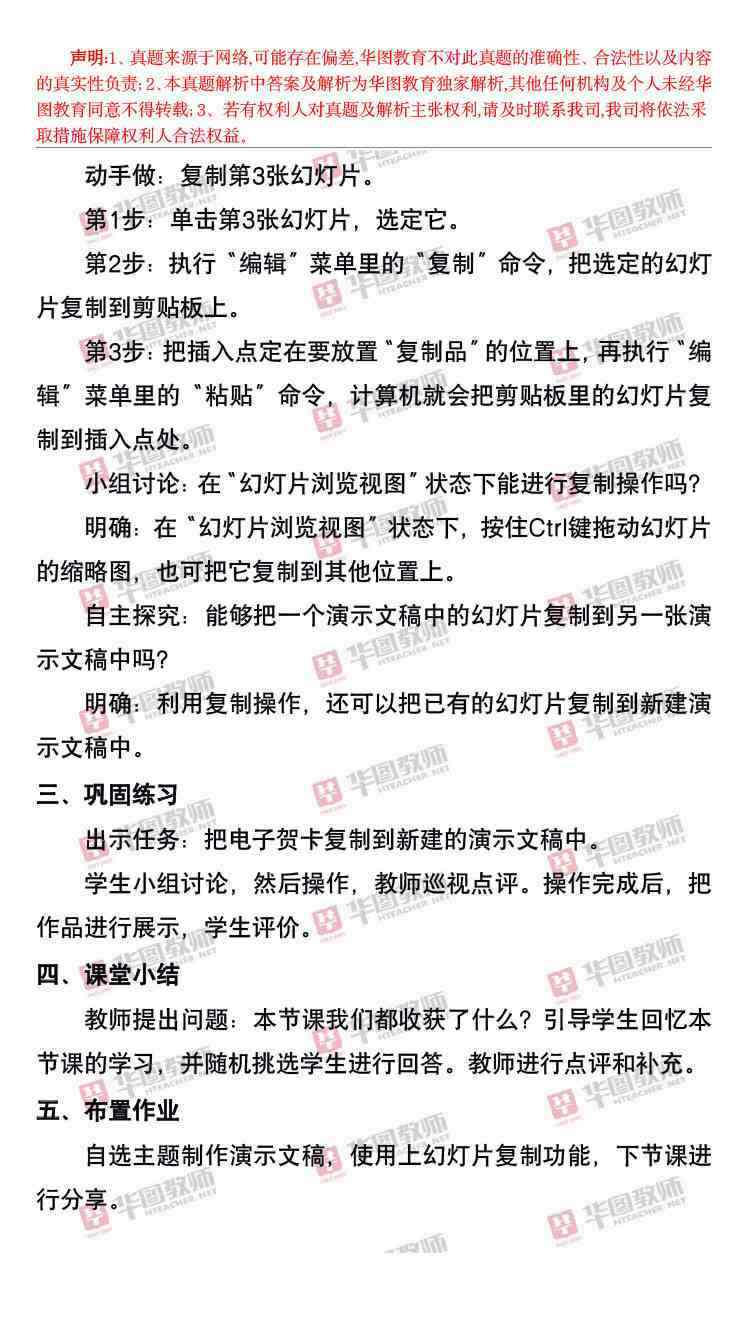 声明:1、真题来源于网络,可能存在偏差,华图教育不对此真题的准确性、合法性以及内容的真实性负责;2、本真题解析中答案及解析为华图教育独家解析,其他任何机构及个人未经华图教育同意不得转载;3、若有权利人对真题及解析主张权利,请及时联系我司,我司将依法采取措施保障权利人合法权益。

动手做：复制第3张幻灯片。

第1步：单击第3张幻灯片，选定它。

第2步：执行“编辑”菜单里的“复制”命令，把选定的幻灯片复制到剪贴板上。

第3步：把插入点定在要放置“复制品”的位置上，再执行“编辑”菜单里的“粘贴”命令，计算机就会把剪贴板里的幻灯片复制到插入点处。

小组讨论：在“幻灯片浏览视图”状态下能进行复制操作吗？

明确：在“幻灯片浏览视图”状态下，按住Ctrl键拖动幻灯片的缩略图，也可把它复制到其他位置上。

自主探究：能够把一个演示文稿中的幻灯片复制到另一张演示文稿中吗？

明确：利用复制操作，还可以把已有的幻灯片复制到新建演示文稿中。

三、巩固练习

出示任务：把电子贺卡复制到新建的演示文稿中。

学生小组讨论，然后操作，教师巡视点评。操作完成后，把作品进行展示，学生评价。

四、课堂小结

教师提出问题：本节课我们都收获了什么？引导学生回忆本节课的学习，并随机挑选学生进行回答。教师进行点评和补充。

五、布置作业

自选主题制作演示文稿，使用上幻灯片复制功能，下节课进行分享。

华图教师 HTEACHER.NET